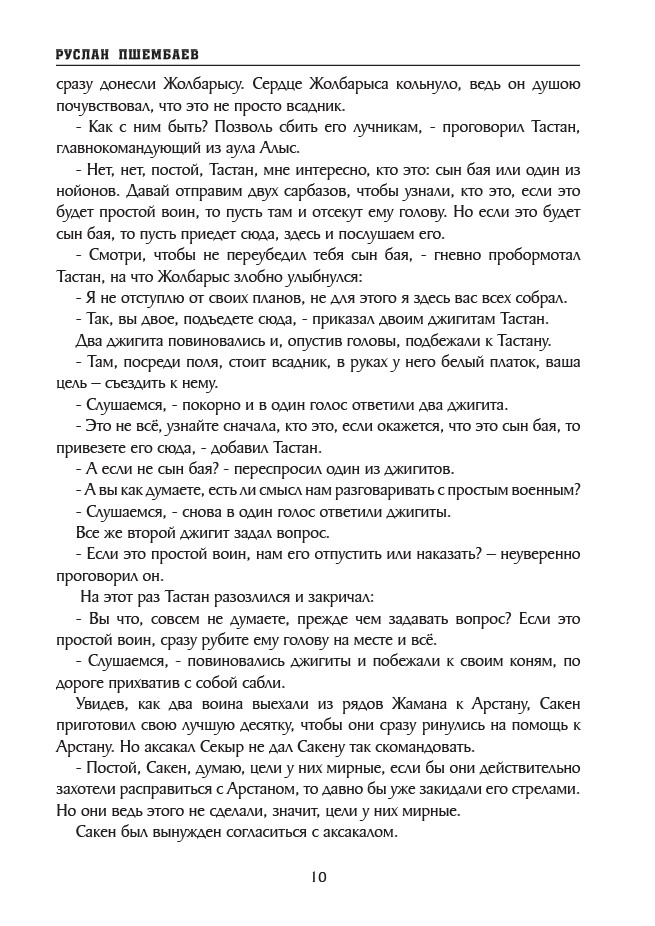 РУСЛАН ПШЕМБАЕВ

сразу донесли Жолбарысу. Сердце Жолбарыса кольнуло, ведь он душою почувствовал, что это не просто всадник.

- Как с ним быть? Позволь сбить его лучникам, - проговорил Тастан, главнокомандующий из аула Алыс.

- Нет, нет, постой, Тастан, мне интересно, кто это: сын бая или один из нойонов. Давай отправим двух сарбазов, чтобы узнали, кто это, если это будет простой воин, то пусть там и отсекут ему голову. Но если это будет сын бая, то пусть приедет сюда, здесь и послушаем его.

- Смотри, чтобы не переубедил тебя сын бая, - гневно пробормотал Тастан, на что Жолбарыс злобно улыбнулся:

- Я не отступлю от своих планов, не для этого я здесь вас всех собрал.

- Так, вы двое, подъедете сюда, - приказал двоим джигитам Тастан.

Два джигита повиновались и, опустив головы, подбежали к Тастану.

- Там, посреди поля, стоит всадник, в руках у него белый платок, ваша цель – съездить к нему.

- Слушаемся, - покорно и в один голос ответили два джигита.

- Это не всё, узнайте сначала, кто это, если окажется, что это сын бая, то привезете его сюда, - добавил Тастан.

- А если не сын бая? - переспросил один из джигитов.

- А вы как думаете, есть ли смысл нам разговаривать с простым военным?

- Слушаемся, - снова в один голос ответили джигиты.

Все же второй джигит задал вопрос.

- Если это простой воин, нам его отпустить или наказать? – неуверенно проговорил он.

На этот раз Тастан разозлился и закричал:

- Вы что, совсем не думаете, прежде чем задавать вопрос? Если это простой воин, сразу рубите ему голову на месте и всё.

- Слушаемся, - повиновались джигиты и побежали к своим коням, по дороге прихватив с собой сабли.

Увидев, как два воина выехали из рядов Жамана к Арстану, Сакен приготовил свою лучшую десятку, чтобы они сразу ринулись на помощь к Арстану. Но аксакал Секыр не дал Сакену так скомандовать.

- Постой, Сакен, думаю, цели у них мирные, если бы они действительно захотели расправиться с Арстаном, то давно бы уже закидали его стрелами. Но они ведь этого не сделали, значит, цели у них мирные.

Сакен был вынужден согласиться с аксакалом.

10